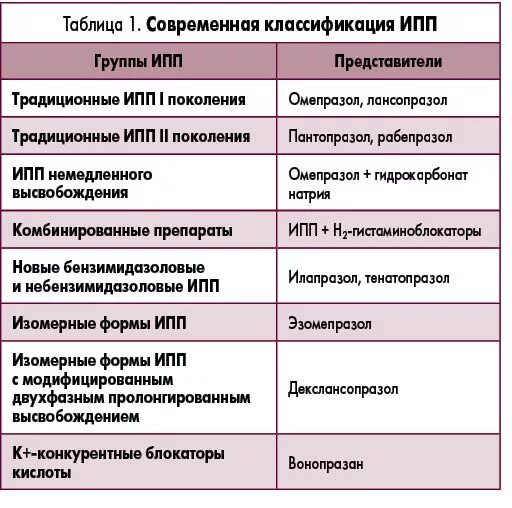 Таблица 1. Современная классификация ИПП

| Группы ИПП | Представители |
|---|---|
| Традиционные ИПП I поколения | Омепразол, лансопразол |
| Традиционные ИПП II поколения | Пантопразол, рабепразол |
| ИПП немедленного высвобождения | Омепразол + гидрокарбонат натрия |
| Комбинированные препараты | ИПП + $H_2$-гистаминоблокаторы |
| Новые бензимидазоловые и небензимидазоловые ИПП | Илапразол, тенатопразол |
| Изомерные формы ИПП | Эзомепразол |
| Изомерные формы ИПП с модифицированным двухфазным пролонгированным высвобождением | Декслансопразол |
| К+-конкурентные блокаторы кислоты | Вонопразан |